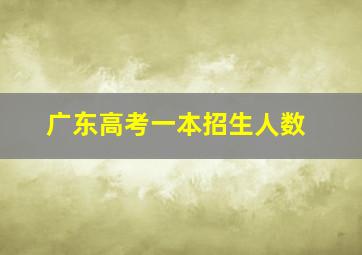 广东高考一本招生人数